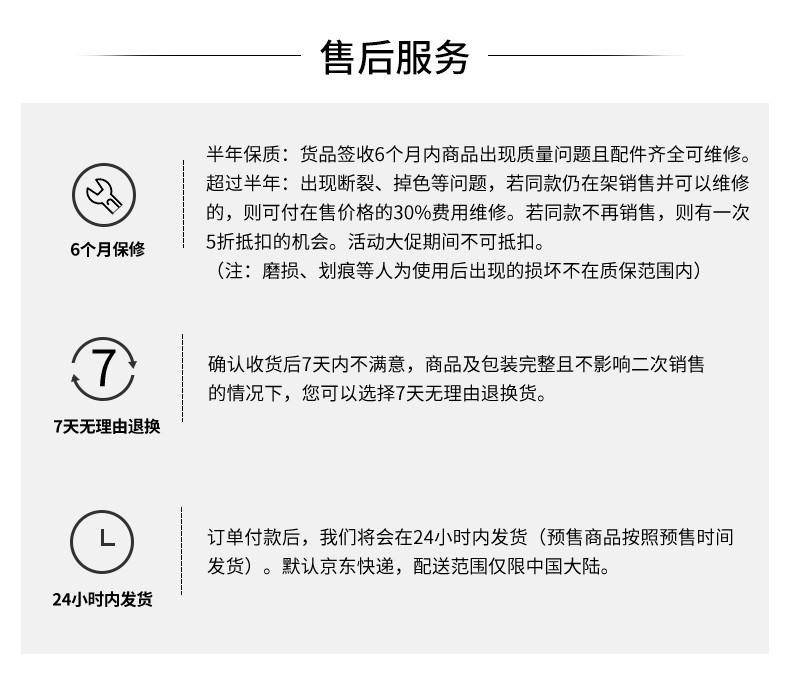 售后服务

6个月保修

半年保质：货品签收6个月内商品出现质量问题且配件齐全可维修。超过半年：出现断裂、掉色等问题，若同款仍在架销售并可以维修的，则可付在售价格的30%费用维修。若同款不再销售，则有一次5折抵扣的机会。活动大促期间不可抵扣。
（注：磨损、划痕等人为使用后出现的损坏不在质保范围内）

7

7天无理由退换

确认收货后7天内不满意，商品及包装完整且不影响二次销售的情况下，您可以选择7天无理由退换货。

24小时内发货

订单付款后，我们将会在24小时内发货（预售商品按照预售时间发货）。默认京东快递，配送范围仅限中国大陆。